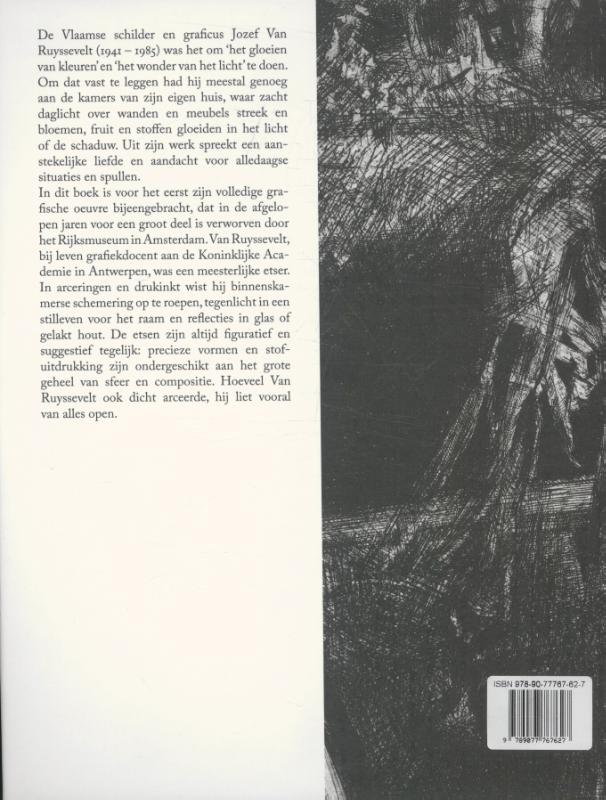 De Vlaamse schilder en graficus Jozef Van Ruyssevelt (1941 – 1985) was het om 'het gloeien van kleuren' en 'het wonder van het licht' te doen. Om dat vast te leggen had hij meestal genoeg aan de kamers van zijn eigen huis, waar zacht daglicht over wanden en meubels streek en bloemen, fruit en stoffen gloeiden in het licht of de schaduw. Uit zijn werk spreekt een aanstekelijke liefde en aandacht voor alledaagse situaties en spullen.

In dit boek is voor het eerst zijn volledige grafische oeuvre bijeengebracht, dat in de afgelopen jaren voor een groot deel is verworven door het Rijksmuseum in Amsterdam. Van Ruyssevelt, bij leven grafiekdocent aan de Koninklijke Academie in Antwerpen, was een meesterlijke etser. In arceringen en drukinkt wist hij binnenskamerse schemering op te roepen, tegenlicht in een stilleven voor het raam en reflecties in glas of gelakt hout. De etsen zijn altijd figuratief en suggestief tegelijk: precieze vormen en stofuitdrukking zijn ondergeschikt aan het grote geheel van sfeer en compositie. Hoeveel Van Ruyssevelt ook dicht arceerde, hij liet vooral van alles open.

ISBN 978-90-77767-62-7

9 789077 767627